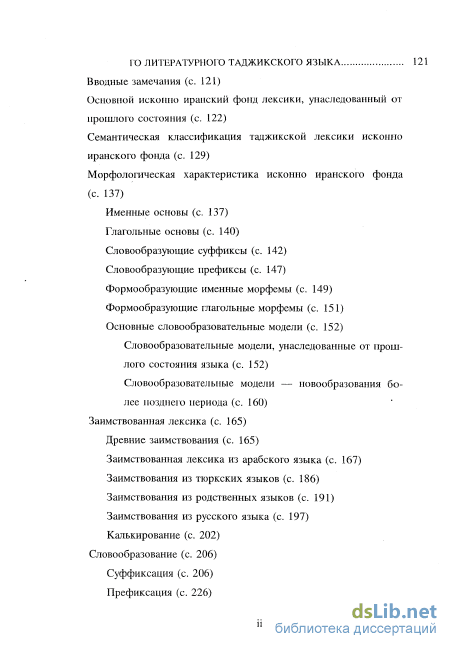 ГО ЛИТЕРАТУРНОГО ТАДЖИКСКОГО ЯЗЫКА...................... 121

Вводные замечания (с. 121)

Основной исконно иранский фонд лексики, унаследованный от прошлого состояния (с. 122)

Семантическая классификация таджикской лексики исконно иранского фонда (с. 129)

Морфологическая характеристика исконно иранского фонда (с. 137)

Именные основы (с. 137)

Глагольные основы (с. 140)

Словообразующие суффиксы (с. 142)

Словообразующие префиксы (с. 147)

Формообразующие именные морфемы (с. 149)

Формообразующие глагольные морфемы (с. 151)

Основные словообразовательные модели (с. 152)

Словообразовательные модели, унаследованные от прошлого состояния языка (с. 152)

Словообразовательные модели — новообразования более позднего периода (с. 160)

Заимствованная лексика (с. 165)

Древние заимствования (с. 165)

Заимствованная лексика из арабского языка (с. 167)

Заимствования из тюркских языков (с. 186)

Заимствования из родственных языков (с. 191)

Заимствования из русского языка (с. 197)

Калькирование (с. 202)

Словообразование (с. 206)

Суффиксация (с. 206)

Префиксация (с. 226)

ii

dsLib.net
библиотека диссертаций